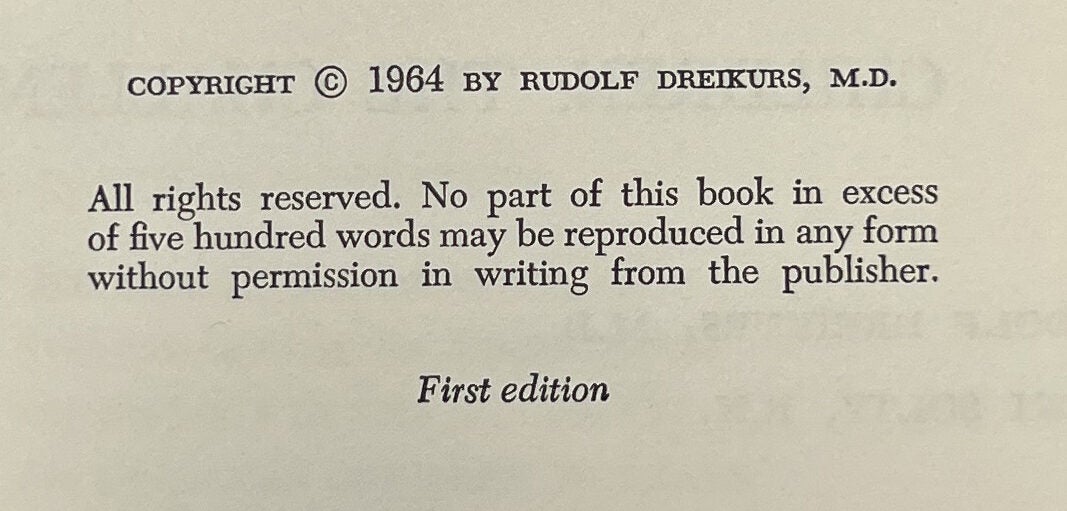 COPYRIGHT © 1964 BY RUDOLF DREIKURS, M.D.

All rights reserved. No part of this book in excess of five hundred words may be reproduced in any form without permission in writing from the publisher.

First edition